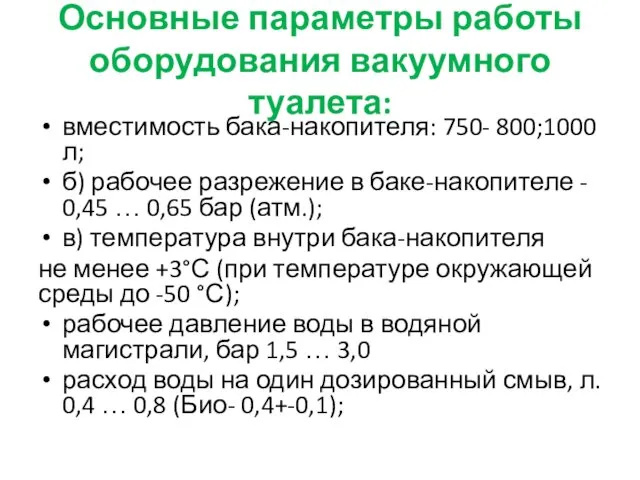 Основные параметры работы оборудования вакуумного туалета:

• вместимость бака-накопителя: 750- 800;1000 л;
• б) рабочее разрежение в баке-накопителе - 0,45 … 0,65 бар (атм.);
• в) температура внутри бака-накопителя
не менее +3°С (при температуре окружающей среды до -50 °С);
• рабочее давление воды в водяной магистрали, бар 1,5 … 3,0
• расход воды на один дозированный смыв, л. 0,4 … 0,8 (Био- 0,4+-0,1);